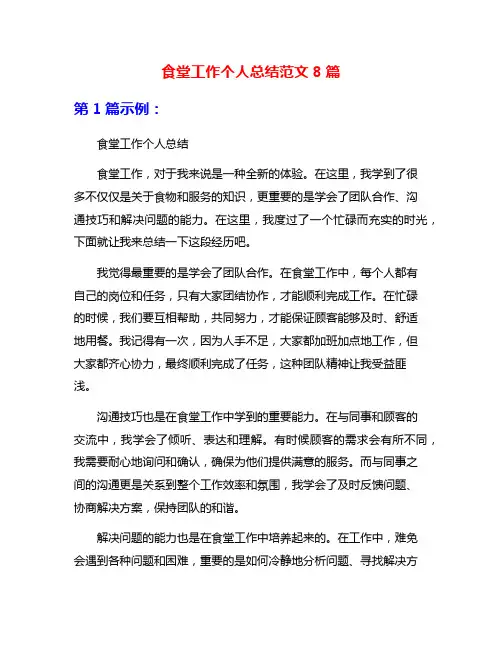 食堂工作个人总结范文 8 篇

第 1 篇示例：

食堂工作个人总结

食堂工作，对于我来说是一种全新的体验。在这里，我学到了很多不仅仅是关于食物和服务的知识，更重要的是学会了团队合作、沟通技巧和解决问题的能力。在这里，我度过了一个忙碌而充实的时光，下面就让我来总结一下这段经历吧。

我觉得最重要的是学会了团队合作。在食堂工作中，每个人都有自己的岗位和任务，只有大家团结协作，才能顺利完成工作。在忙碌的时候，我们要互相帮助，共同努力，才能保证顾客能够及时、舒适地用餐。我记得有一次，因为人手不足，大家都加班加点地工作，但大家都齐心协力，最终顺利完成了任务，这种团队精神让我受益匪浅。

沟通技巧也是在食堂工作中学到的重要能力。在与同事和顾客的交流中，我学会了倾听、表达和理解。有时候顾客的需求会有所不同，我需要耐心地询问和确认，确保为他们提供满意的服务。而与同事之间的沟通更是关系到整个工作效率和氛围，我学会了及时反馈问题、协商解决方案，保持团队的和谐。

解决问题的能力也是在食堂工作中培养起来的。在工作中，难免会遇到各种问题和困难，重要的是如何冷静地分析问题、寻找解决方